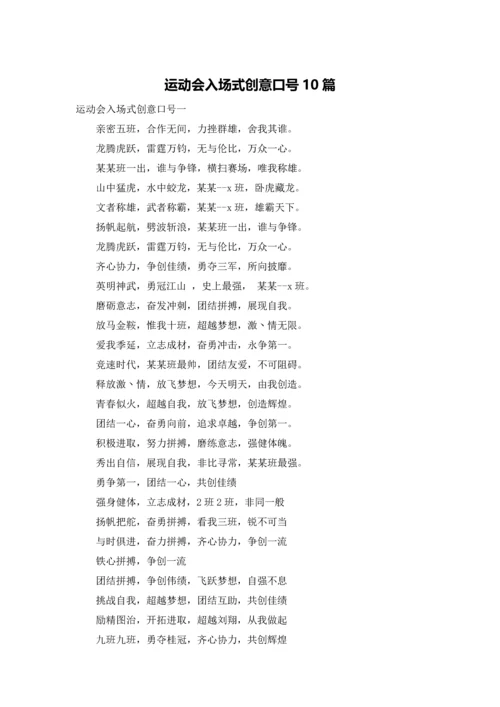 运动会入场式创意口号 10 篇

运动会入场式创意口号一

亲密五班，合作无间，力挫群雄，舍我其谁。

龙腾虎跃，雷霆万钧，无与伦比，万众一心。

某某班一出，谁与争锋，横扫赛场，唯我称雄。

山中猛虎，水中蛟龙，某某--x 班，卧虎藏龙。

文者称雄，武者称霸，某某--x 班，雄霸天下。

扬帆起航，劈波斩浪，某某班一出，谁与争锋。

龙腾虎跃，雷霆万钧，无与伦比，万众一心。

齐心协力，争创佳绩，勇夺三军，所向披靡。

英明神武，勇冠江山 ，史上最强， 某某--x 班。

磨砺意志，奋发冲刺，团结拼搏，展现自我。

放马金鞍，惟我十班，超越梦想，激、情无限。

爱我季延，立志成材，奋勇冲击，永争第一。

竞速时代，某某班最帅，团结友爱，不可阻碍。

释放激、情，放飞梦想，今天明天，由我创造。

青春似火，超越自我，放飞梦想，创造辉煌。

团结一心，奋勇向前，追求卓越，争创第一。

积极进取，努力拼搏，磨练意志，强健体魄。

秀出自信，展现自我，非比寻常，某某班最强。

勇争第一，团结一心，共创佳绩

强身健体，立志成材，2 班 2 班，非同一般

扬帆把舵，奋勇拼搏，看我三班，锐不可当

与时俱进，奋力拼搏，齐心协力，争创一流

铁心拼搏，争创一流

团结拼搏，争创伟绩，飞跃梦想，自强不息

挑战自我，超越梦想，团结互助，共创佳绩

励精图治，开拓进取，超越刘翔，从我做起

九班九班，勇夺桂冠，齐心协力，共创辉煌